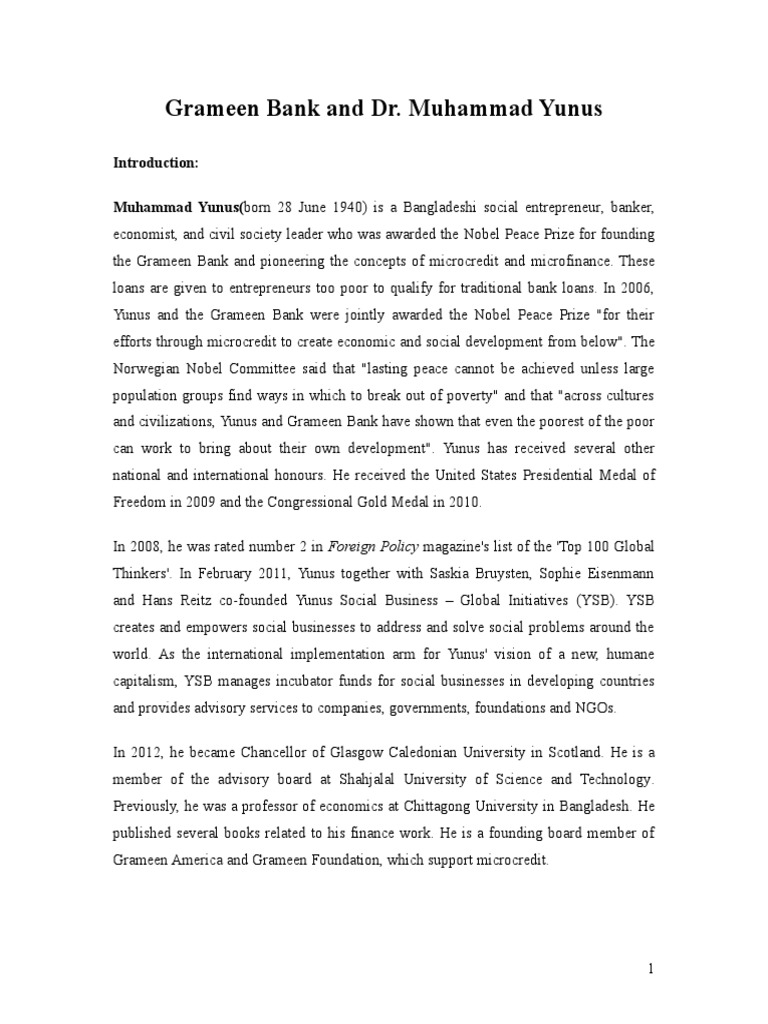 Grameen Bank and Dr. Muhammad Yunus

Introduction:

Muhammad Yunus(born 28 June 1940) is a Bangladeshi social entrepreneur, banker, economist, and civil society leader who was awarded the Nobel Peace Prize for founding the Grameen Bank and pioneering the concepts of microcredit and microfinance. These loans are given to entrepreneurs too poor to qualify for traditional bank loans. In 2006, Yunus and the Grameen Bank were jointly awarded the Nobel Peace Prize "for their efforts through microcredit to create economic and social development from below". The Norwegian Nobel Committee said that "lasting peace cannot be achieved unless large population groups find ways in which to break out of poverty" and that "across cultures and civilizations, Yunus and Grameen Bank have shown that even the poorest of the poor can work to bring about their own development". Yunus has received several other national and international honours. He received the United States Presidential Medal of Freedom in 2009 and the Congressional Gold Medal in 2010.

In 2008, he was rated number 2 in Foreign Policy magazine's list of the 'Top 100 Global Thinkers'. In February 2011, Yunus together with Saskia Bruysten, Sophie Eisenmann and Hans Reitz co-founded Yunus Social Business – Global Initiatives (YSB). YSB creates and empowers social businesses to address and solve social problems around the world. As the international implementation arm for Yunus' vision of a new, humane capitalism, YSB manages incubator funds for social businesses in developing countries and provides advisory services to companies, governments, foundations and NGOs.

In 2012, he became Chancellor of Glasgow Caledonian University in Scotland. He is a member of the advisory board at Shahjalal University of Science and Technology. Previously, he was a professor of economics at Chittagong University in Bangladesh. He published several books related to his finance work. He is a founding board member of Grameen America and Grameen Foundation, which support microcredit.

1